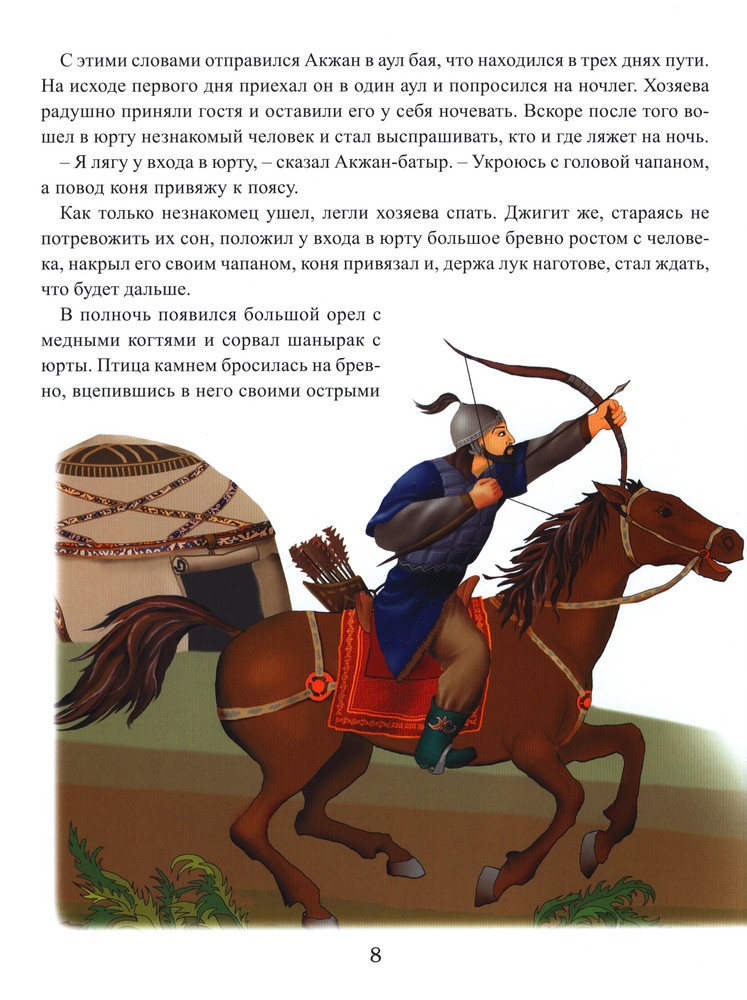 С этими словами отправился Акжан в аул бая, что находился в трех днях пути. На исходе первого дня приехал он в один аул и попросился на ночлег. Хозяева радушно приняли гостя и оставили его у себя ночевать. Вскоре после того вошел в юрту незнакомый человек и стал выспрашивать, кто и где ляжет на ночь.

– Я лягу у входа в юрту, – сказал Акжан-батыр. – Укроюсь с головой чапаном, а повод коня привяжу к поясу.

Как только незнакомец ушел, легли хозяева спать. Джигит же, стараясь не потревожить их сон, положил у входа в юрту большое бревно ростом с человека, накрыл его своим чапаном, коня привязал и, держа лук наготове, стал ждать, что будет дальше.

В полночь появился большой орел с медными когтями и сорвал шанырак с юрты. Птица камнем бросилась на бревно, вцепившись в него своими острыми

8